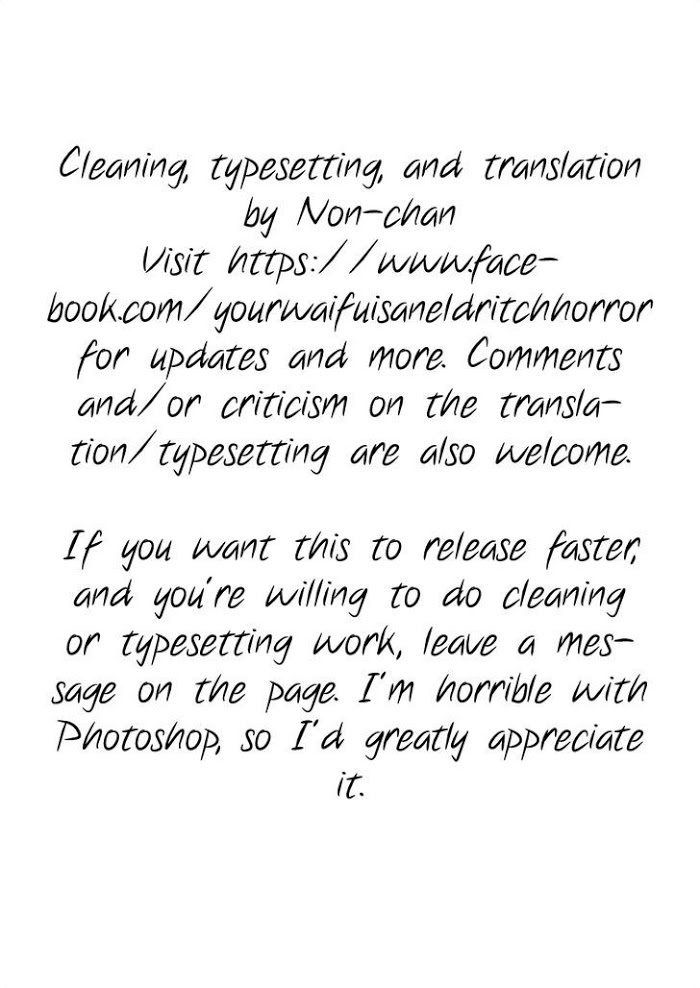 Cleaning, typesetting, and translation by Non-chan
Visit https://www.facebook.com/yourwaifuisaneldritchhorror for updates and more. Comments and/or criticism on the translation/typesetting are also welcome.

If you want this to release faster, and you're willing to do cleaning or typesetting work, leave a message on the page. I'm horrible with Photoshop, so I'd greatly appreciate it.